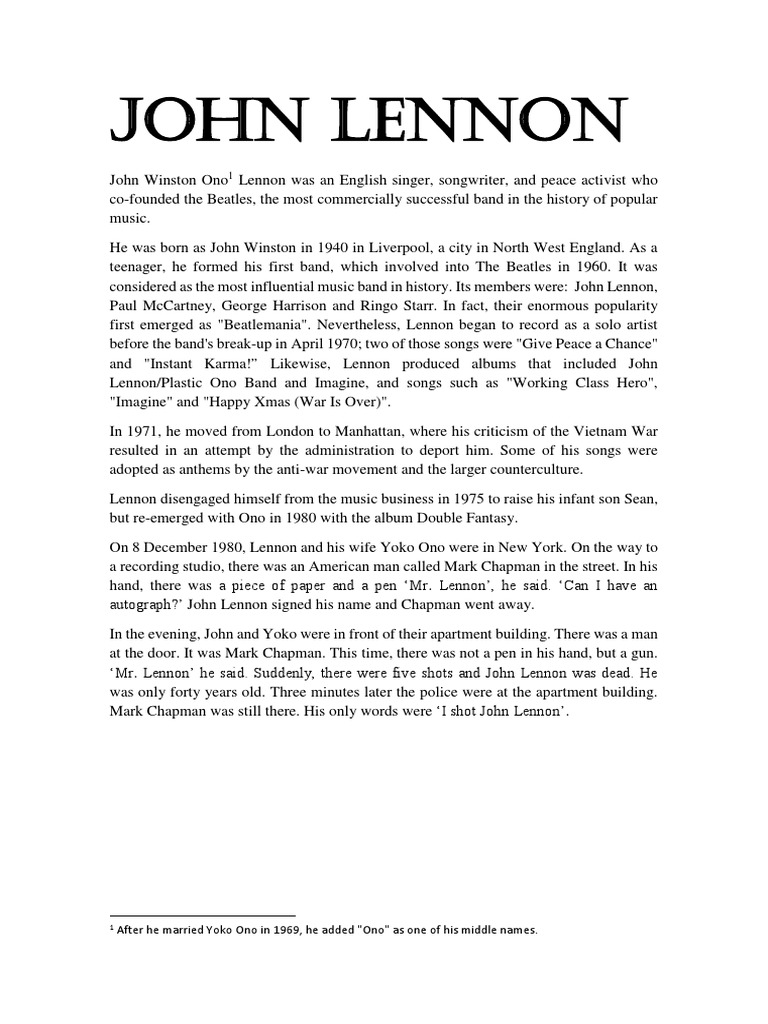 JOHN LENNON

John Winston Ono$^1$ Lennon was an English singer, songwriter, and peace activist who co-founded the Beatles, the most commercially successful band in the history of popular music.

He was born as John Winston in 1940 in Liverpool, a city in North West England. As a teenager, he formed his first band, which involved into The Beatles in 1960. It was considered as the most influential music band in history. Its members were: John Lennon, Paul McCartney, George Harrison and Ringo Starr. In fact, their enormous popularity first emerged as "Beatlemania". Nevertheless, Lennon began to record as a solo artist before the band's break-up in April 1970; two of those songs were "Give Peace a Chance" and "Instant Karma!" Likewise, Lennon produced albums that included John Lennon/Plastic Ono Band and Imagine, and songs such as "Working Class Hero", "Imagine" and "Happy Xmas (War Is Over)".

In 1971, he moved from London to Manhattan, where his criticism of the Vietnam War resulted in an attempt by the administration to deport him. Some of his songs were adopted as anthems by the anti-war movement and the larger counterculture.

Lennon disengaged himself from the music business in 1975 to raise his infant son Sean, but re-emerged with Ono in 1980 with the album Double Fantasy.

On 8 December 1980, Lennon and his wife Yoko Ono were in New York. On the way to a recording studio, there was an American man called Mark Chapman in the street. In his hand, there was a piece of paper and a pen 'Mr. Lennon', he said. 'Can I have an autograph?' John Lennon signed his name and Chapman went away.

In the evening, John and Yoko were in front of their apartment building. There was a man at the door. It was Mark Chapman. This time, there was not a pen in his hand, but a gun. 'Mr. Lennon' he said. Suddenly, there were five shots and John Lennon was dead. He was only forty years old. Three minutes later the police were at the apartment building. Mark Chapman was still there. His only words were 'I shot John Lennon'.

$^1$ After he married Yoko Ono in 1969, he added "Ono" as one of his middle names.